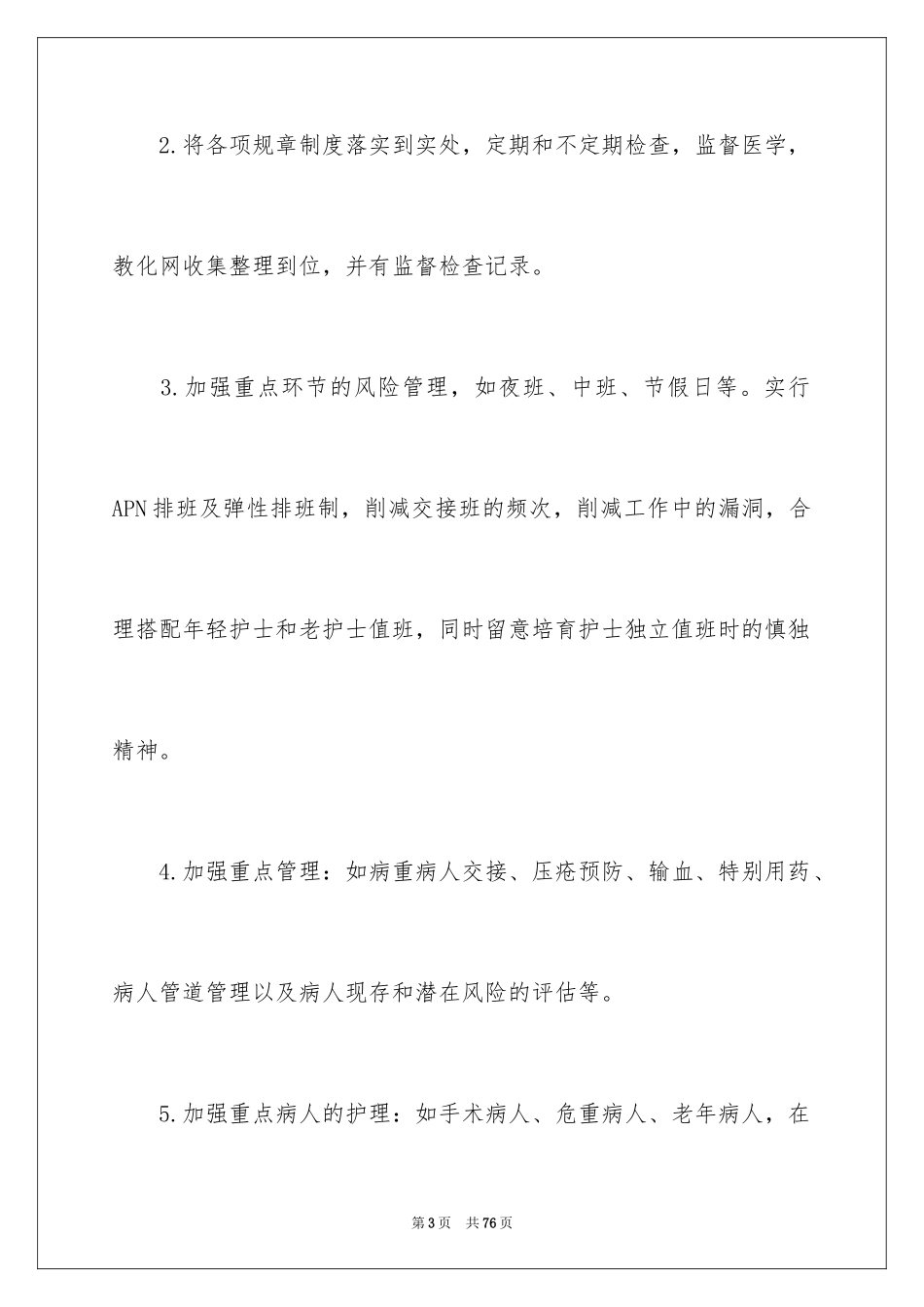 2.将各项规章制度落实到实处，定期和不定期检查，监督医学，教化网收集整理到位，并有监督检查记录。

3.加强重点环节的风险管理，如夜班、中班、节假日等。实行APN排班及弹性排班制，削减交接班的频次，削减工作中的漏洞，合理搭配年轻护士和老护士值班，同时留意培育护士独立值班时的慎独精神。

4.加强重点管理：如病重病人交接、压疮预防、输血、特别用药、病人管道管理以及病人现存和潜在风险的评估等。

5.加强重点病人的护理：如手术病人、危重病人、老年病人，在

第3页 共76页